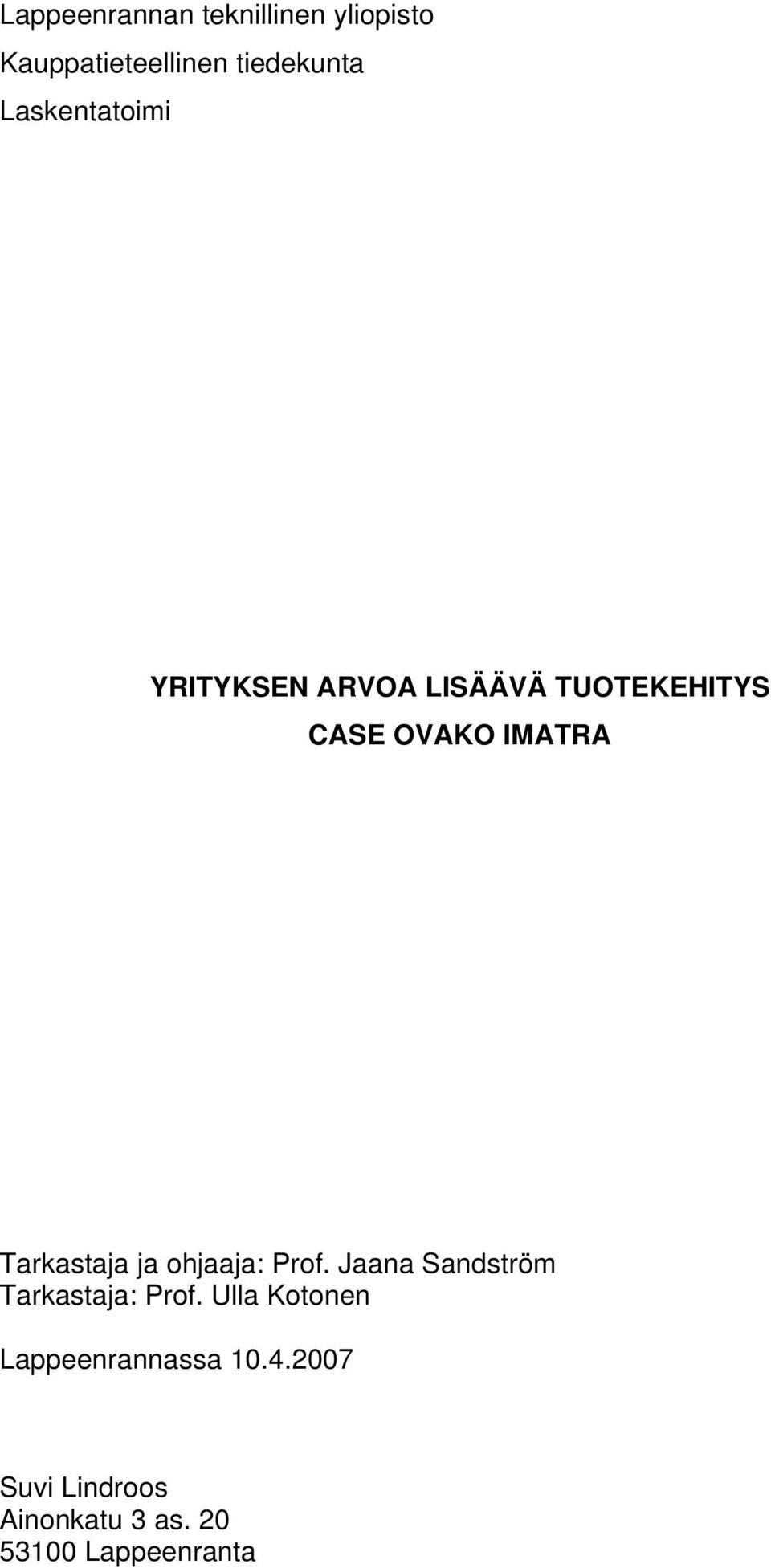 Lappeenrannan teknillinen yliopisto
Kauppatieteellinen tiedekunta
Laskentatoimi

YRITYKSEN ARVOA LISÄÄVÄ TUOTEKEHITYS
CASE OVAKO IMATRA

Tarkastaja ja ohjaaja: Prof. Jaana Sandström
Tarkastaja: Prof. Ulla Kotonen

Lappeenrannassa 10.4.2007

Suvi Lindroos
Ainonkatu 3 as. 20
53100 Lappeenranta